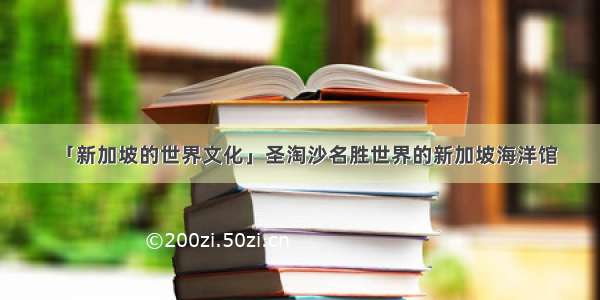 「新加坡的世界文化」圣淘沙名胜世界的新加坡海洋馆

©200zi.50zi.cn